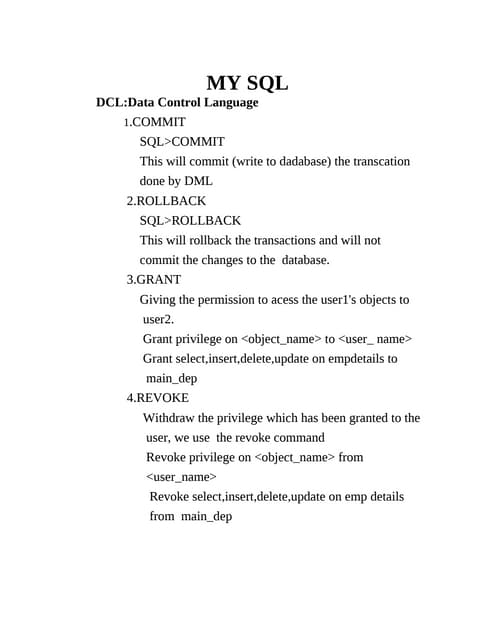 MY SQL

DCL:Data Control Language

1.COMMIT

SQL>COMMIT

This will commit (write to dadabase) the transcation done by DML

2.ROLLBACK

SQL>ROLLBACK

This will rollback the transactions and will not commit the changes to the database.

3.GRANT

Giving the permission to acess the user1's objects to user2.

Grant privilege on <object_name> to <user_ name>

Grant select,insert,delete,update on empdetails to main_dep

4.REVOKE

Withdraw the privilege which has been granted to the user, we use the revoke command

Revoke privilege on <object_name> from <user_name>

Revoke select,insert,delete,update on emp details from main_dep